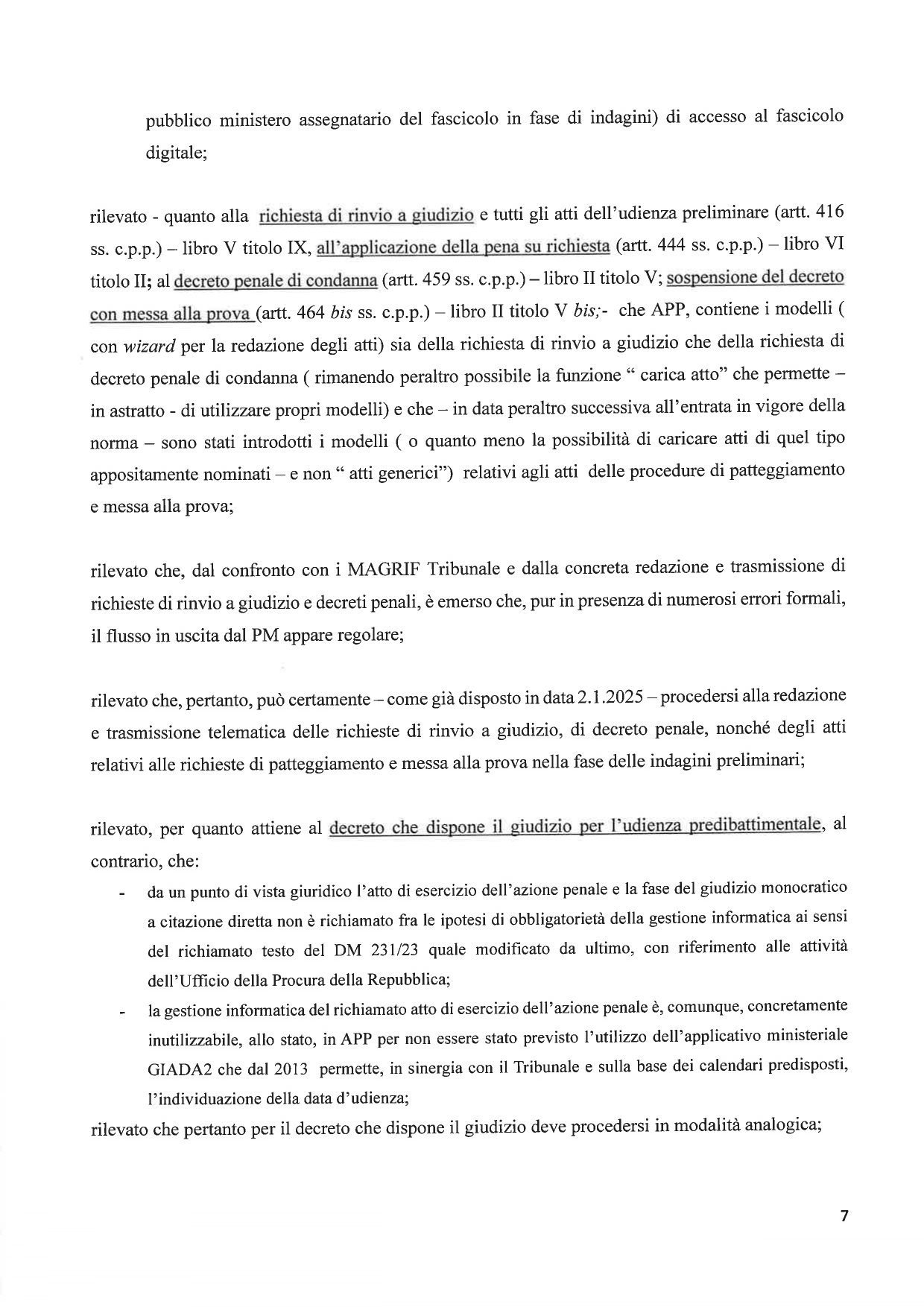 pubblico ministero assegnatario del fascicolo in fase di indagini) di accesso al fascicolo digitale;

rilevato - quanto alla richiesta di rinvio a giudizio e tutti gli atti dell'udienza preliminare (artt. 416 ss. c.p.p.) – libro V titolo IX, all'applicazione della pena su richiesta (artt. 444 ss. c.p.p.) – libro VI titolo II; al decreto penale di condanna (artt. 459 ss. c.p.p.) – libro II titolo V; sospensione del decreto con messa alla prova (artt. 464 bis ss. c.p.p.) – libro II titolo V bis;- che APP, contiene i modelli ( con wizard per la redazione degli atti) sia della richiesta di rinvio a giudizio che della richiesta di decreto penale di condanna ( rimanendo peraltro possibile la funzione " carica atto" che permette – in astratto - di utilizzare propri modelli) e che – in data peraltro successiva all'entrata in vigore della norma – sono stati introdotti i modelli ( o quanto meno la possibilità di caricare atti di quel tipo appositamente nominati – e non " atti generici") relativi agli atti delle procedure di patteggiamento e messa alla prova;

rilevato che, dal confronto con i MAGRIF Tribunale e dalla concreta redazione e trasmissione di richieste di rinvio a giudizio e decreti penali, è emerso che, pur in presenza di numerosi errori formali, il flusso in uscita dal PM appare regolare;

rilevato che, pertanto, può certamente – come già disposto in data 2.1.2025 – procedersi alla redazione e trasmissione telematica delle richieste di rinvio a giudizio, di decreto penale, nonché degli atti relativi alle richieste di patteggiamento e messa alla prova nella fase delle indagini preliminari;

rilevato, per quanto attiene al decreto che dispone il giudizio per l'udienza predibattimentale, al contrario, che:
- da un punto di vista giuridico l'atto di esercizio dell'azione penale e la fase del giudizio monocratico a citazione diretta non è richiamato fra le ipotesi di obbligatorietà della gestione informatica ai sensi del richiamato testo del DM 231/23 quale modificato da ultimo, con riferimento alle attività dell'Ufficio della Procura della Repubblica;
- la gestione informatica del richiamato atto di esercizio dell'azione penale è, comunque, concretamente inutilizzabile, allo stato, in APP per non essere stato previsto l'utilizzo dell'applicativo ministeriale GIADA2 che dal 2013 permette, in sinergia con il Tribunale e sulla base dei calendari predisposti, l'individuazione della data d'udienza;

rilevato che pertanto per il decreto che dispone il giudizio deve procedersi in modalità analogica;

7